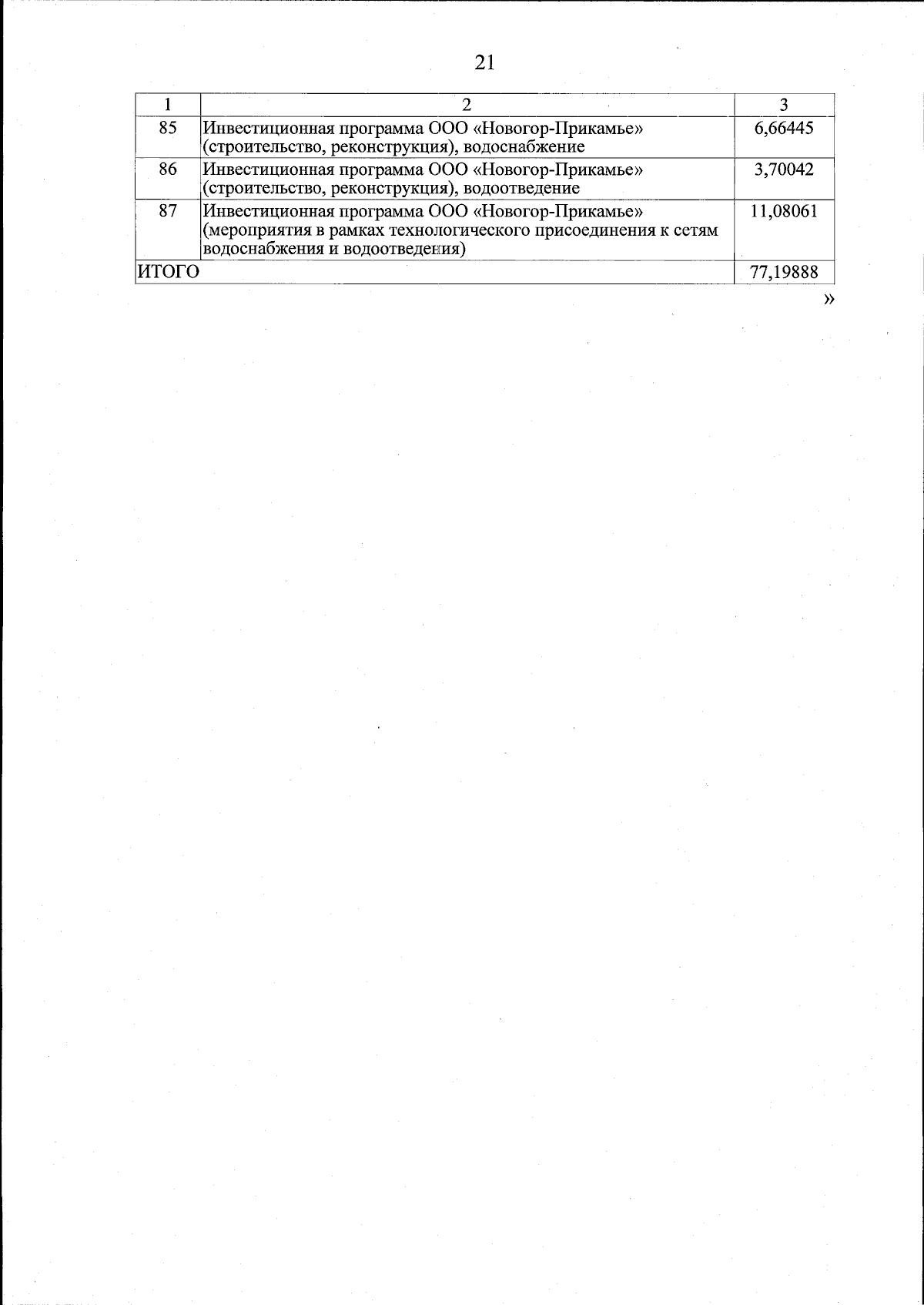 21

| 1 | 2 | 3 |
|---|---|---|
| 85 | Инвестиционная программа ООО «Новогор-Прикамье» (строительство, реконструкция), водоснабжение | 6,66445 |
| 86 | Инвестиционная программа ООО «Новогор-Прикамье» (строительство, реконструкция), водоотведение | 3,70042 |
| 87 | Инвестиционная программа ООО «Новогор-Прикамье» (мероприятия в рамках технологического присоединения к сетям водоснабжения и водоотведения) | 11,08061 |
| ИТОГО | | 77,19888 |

»